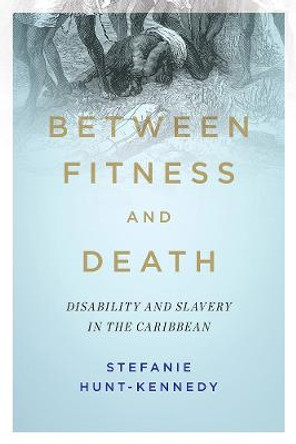 BETWEEN FITNESS AND DEATH

DISABILITY AND SLAVERY IN THE CARIBBEAN

STEFANIE HUNT-KENNEDY